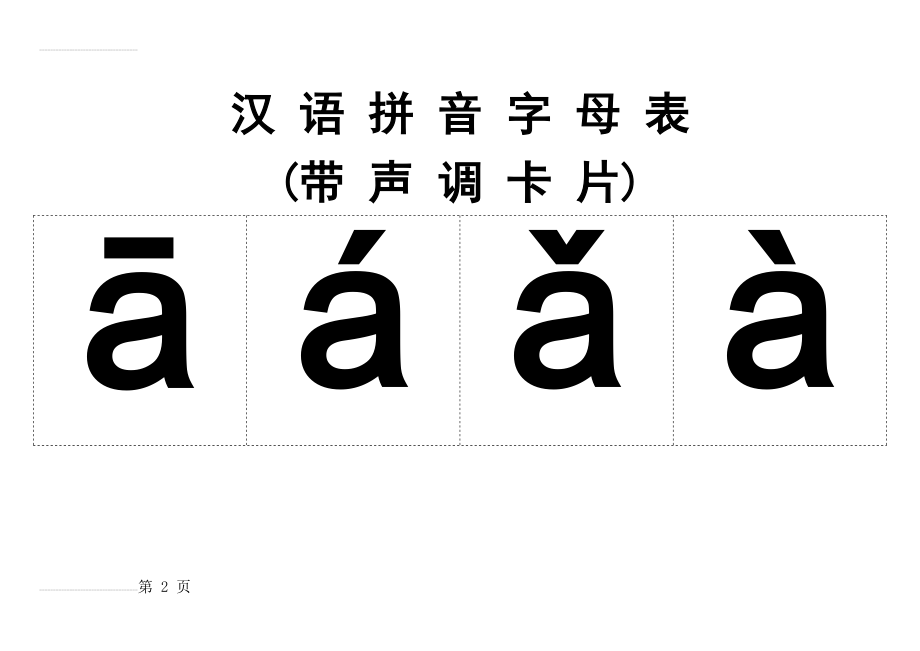 汉语拼音字母表

(带声调卡片)

| ā | á | ǎ | à |
|---|---|---|---|

第 2 页